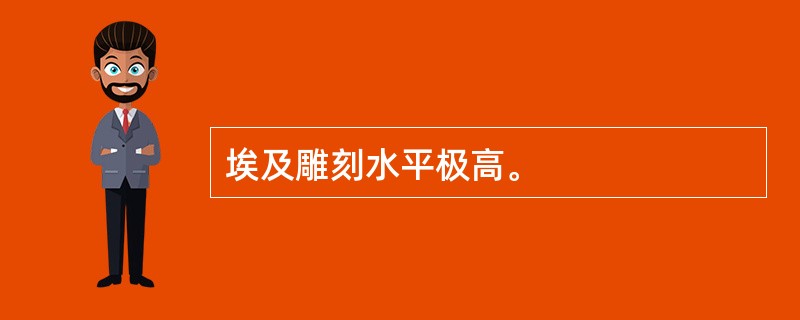 埃及雕刻水平极高。